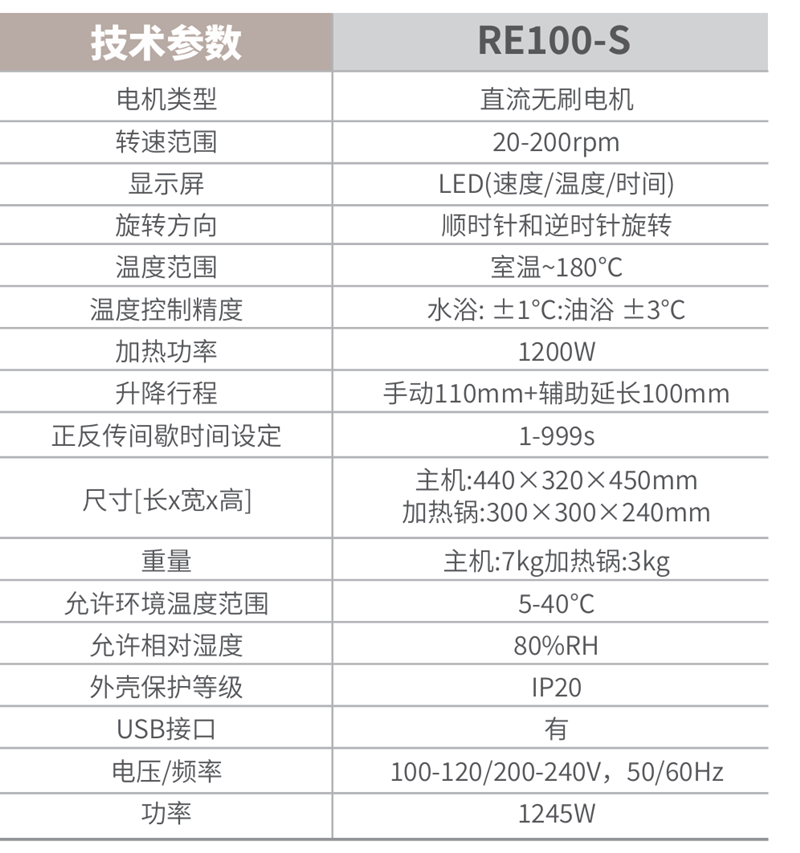 | 技术参数 | RE100-S |
|---|---|
| 电机类型 | 直流无刷电机 |
| 转速范围 | 20-200rpm |
| 显示屏 | LED(速度/温度/时间) |
| 旋转方向 | 顺时针和逆时针旋转 |
| 温度范围 | 室温~180°C |
| 温度控制精度 | 水浴: ±1°C:油浴 ±3°C |
| 加热功率 | 1200W |
| 升降行程 | 手动110mm+辅助延长100mm |
| 正反传间歇时间设定 | 1-999s |
| 尺寸[长x宽x高] | 主机:440×320×450mm 加热锅:300×300×240mm |
| 重量 | 主机:7kg加热锅:3kg |
| 允许环境温度范围 | 5-40°C |
| 允许相对湿度 | 80%RH |
| 外壳保护等级 | IP20 |
| USB接口 | 有 |
| 电压/频率 | 100-120/200-240V，50/60Hz |
| 功率 | 1245W |